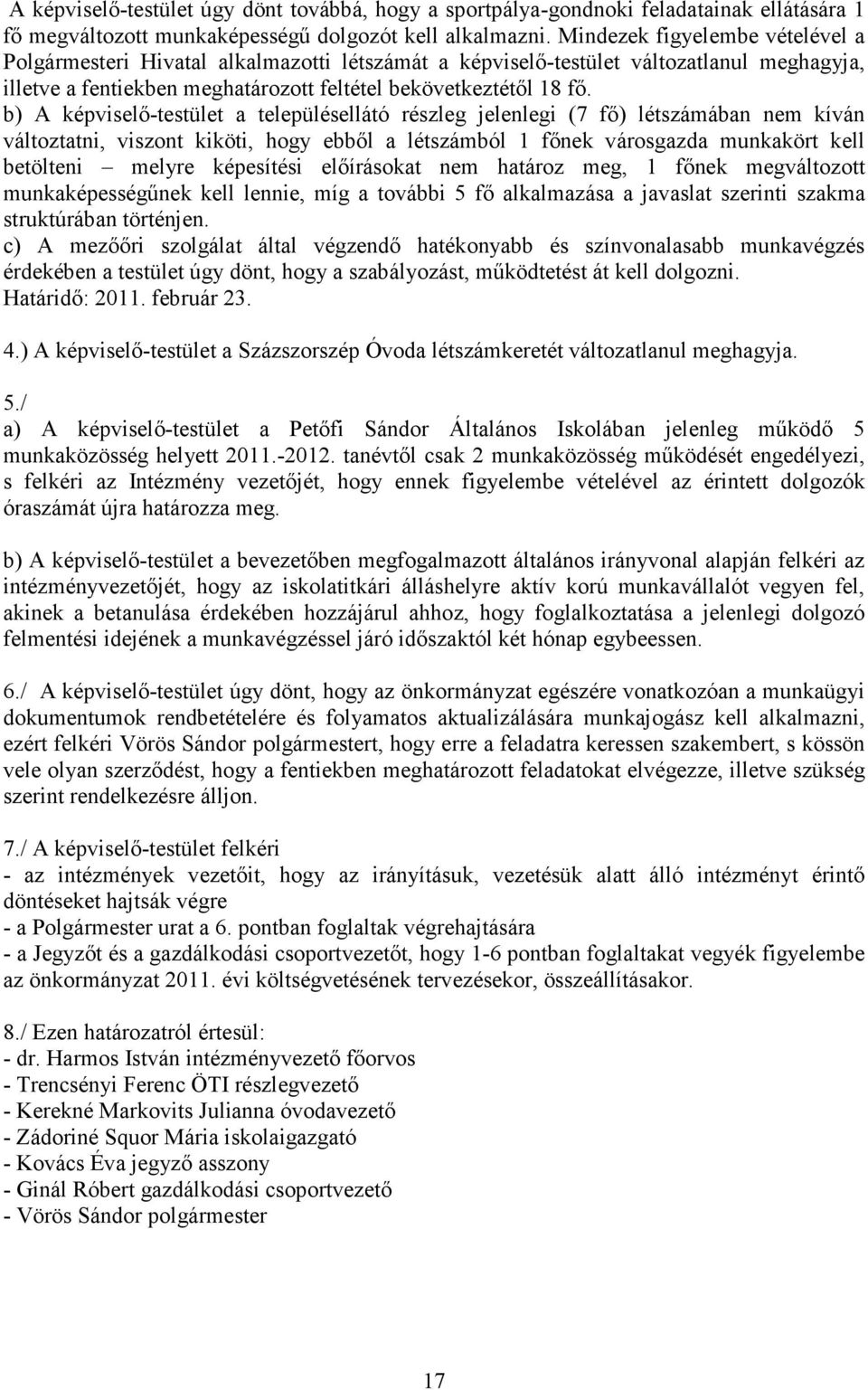 A képviselő-testület úgy dönt továbbá, hogy a sportpálya-gondnoki feladatainak ellátására 1 fő megváltozott munkaképességű dolgozót kell alkalmazni. Mindezek figyelembe vételével a Polgármesteri Hivatal alkalmazotti létszámát a képviselő-testület változatlanul meghagyja, illetve a fentiekben meghatározott feltétel bekövetkeztétől 18 fő.
b) A képviselő-testület a településellátó részleg jelenlegi (7 fő) létszámában nem kíván változtatni, viszont kiköti, hogy ebből a létszámból 1 főnek városgazda munkakört kell betölteni – melyre képesítési előírásokat nem határoz meg, 1 főnek megváltozott munkaképességűnek kell lennie, míg a további 5 fő alkalmazása a javaslat szerinti szakma struktúrában történjen.
c) A mezőőri szolgálat által végzendő hatékonyabb és színvonalasabb munkavégzés érdekében a testület úgy dönt, hogy a szabályozást, működtetést át kell dolgozni.
Határidő: 2011. február 23.

4.) A képviselő-testület a Százszorszép Óvoda létszámkeretét változatlanul meghagyja.

5./
a) A képviselő-testület a Petőfi Sándor Általános Iskolában jelenleg működő 5 munkaközösség helyett 2011.-2012. tanévtől csak 2 munkaközösség működését engedélyezi, s felkéri az Intézmény vezetőjét, hogy ennek figyelembe vételével az érintett dolgozók óraszámát újra határozza meg.

b) A képviselő-testület a bevezetőben megfogalmazott általános irányvonal alapján felkéri az intézményvezetőjét, hogy az iskolatitkári álláshelyre aktív korú munkavállalót vegyen fel, akinek a betanulása érdekében hozzájárul ahhoz, hogy foglalkoztatása a jelenlegi dolgozó felmentési idejének a munkavégzéssel járó időszaktól két hónap egybeessen.

6./ A képviselő-testület úgy dönt, hogy az önkormányzat egészére vonatkozóan a munkaügyi dokumentumok rendbetételére és folyamatos aktualizálására munkajogász kell alkalmazni, ezért felkéri Vörös Sándor polgármestert, hogy erre a feladatra keressen szakembert, s kössön vele olyan szerződést, hogy a fentiekben meghatározott feladatokat elvégezze, illetve szükség szerint rendelkezésre álljon.

7./ A képviselő-testület felkéri
- az intézmények vezetőit, hogy az irányításuk, vezetésük alatt álló intézményt érintő döntéseket hajtsák végre
- a Polgármester urat a 6. pontban foglaltak végrehajtására
- a Jegyzőt és a gazdálkodási csoportvezetőt, hogy 1-6 pontban foglaltakat vegyék figyelembe az önkormányzat 2011. évi költségvetésének tervezésekor, összeállításakor.

8./ Ezen határozatról értesül:
- dr. Harmos István intézményvezető főorvos
- Trencsényi Ferenc ÖTI részlegvezető
- Kerekné Markovits Julianna óvodavezető
- Zádoriné Squor Mária iskolaigazgató
- Kovács Éva jegyző asszony
- Ginál Róbert gazdálkodási csoportvezető
- Vörös Sándor polgármester

17